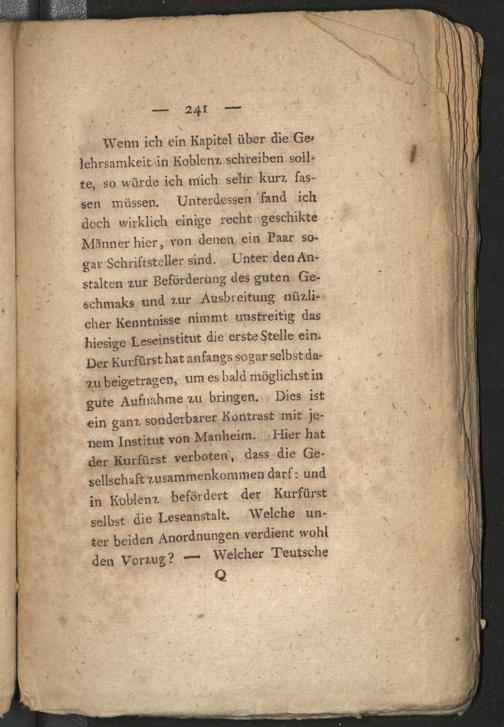 — 241 —

Wenn ich ein Kapitel über die Gelehrsamkeit in Koblenz schreiben sollte, so würde ich mich sehr kurz fassen müssen. Unterdessen fand ich doch wirklich einige recht geschikte Männer hier, von denen ein Paar sogar Schriftsteller sind. Unter den Anstalten zur Beförderung des guten Geschmaks und zur Ausbreitung nüzlicher Kenntnisse nimmt unstreitig das hiesige Leseinstitut die erste Stelle ein. Der Kurfürst hat anfangs sogar selbst dazu beigetragen, um es bald möglichst in gute Aufnahme zu bringen. Dies ist ein ganz sonderbarer Kontrast mit jenem Institut von Manheim. Hier hat der Kurfürst verboten, dass die Gesellschaft zusammenkommen darf: und in Koblenz befördert der Kurfürst selbst die Leseanstalt. Welche unter beiden Anordnungen verdient wohl den Vorzug? — Welcher Teutsche

Q